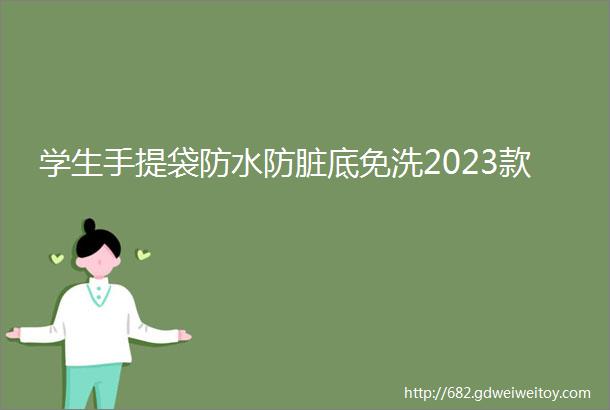 学生手提袋防水防脏底免洗2023款

http://682.gdweiweitoy.com